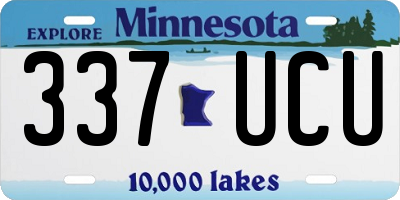 EXPLORE Minnesota

337 UCU

10,000 lakes